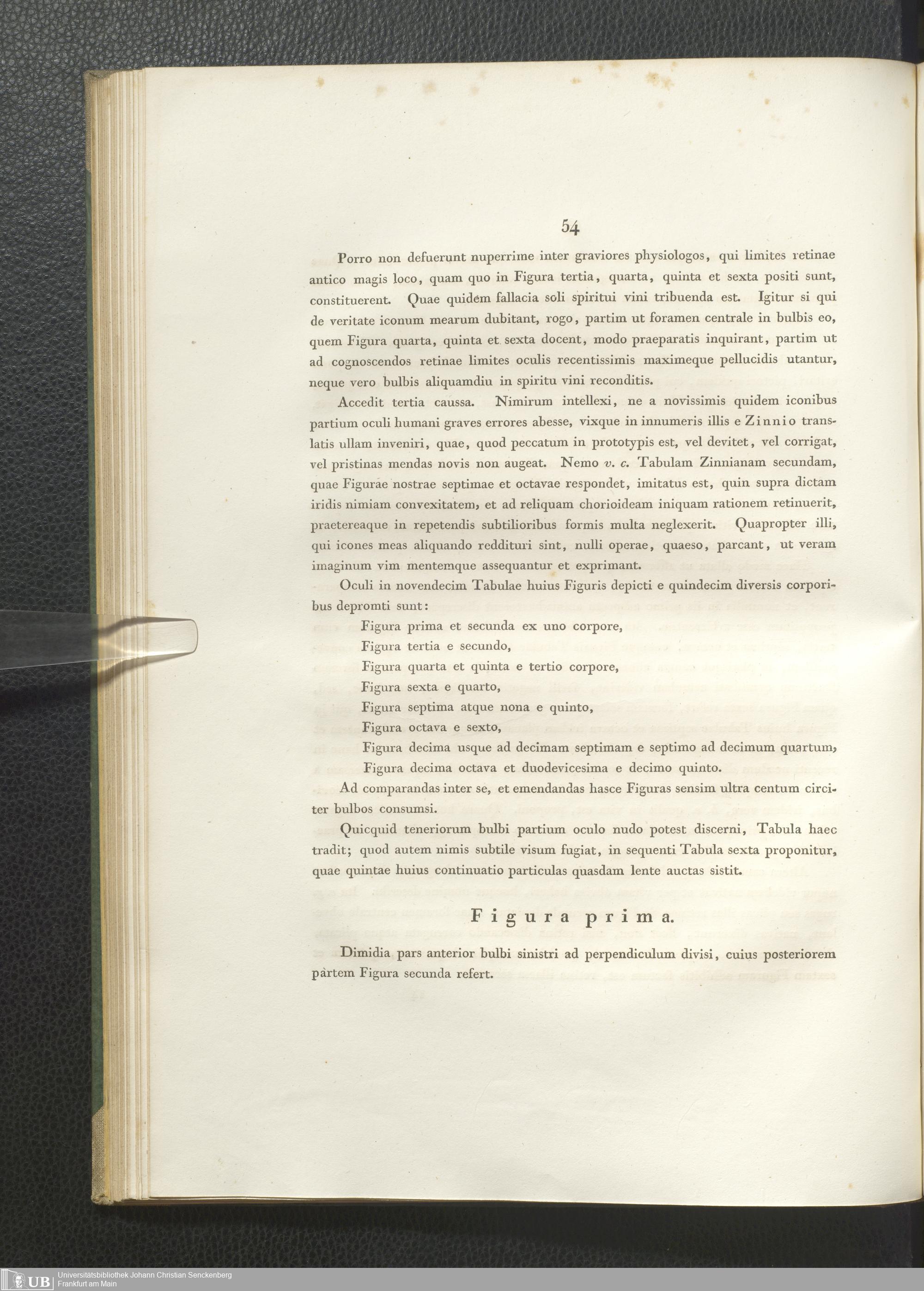 54

Porro non defuerunt nuperrime inter graviores physiologos, qui limites retinae antico magis loco, quam quo in Figura tertia, quarta, quinta et sexta positi sunt, constituerent. Quae quidem fallacia soli spiritui vini tribuenda est. Igitur si qui de veritate iconum mearum dubitant, rogo, partim ut foramen centrale in bulbis eo, quem Figura quarta, quinta et sexta docent, modo praeparatis inquirant, partim ut ad cognoscendos retinae limites oculis recentissimis maximeque pellucidis utantur, neque vero bulbis aliquamdiu in spiritu vini reconditis.

Accedit tertia caussa. Nimirum intellexi, ne a novissimis quidem iconibus partium oculi humani graves errores abesse, vixque in innumeris illis e Zinnio translatis ullam inveniri, quae, quod peccatum in prototypis est, vel devitet, vel corrigat, vel pristinas mendas novis non augeat. Nemo v. c. Tabulam Zinnianam secundam, quae Figurae nostrae septimae et octavae respondet, imitatus est, quin supra dictam iridis nimiam convexitatem, et ad reliquam chorioideam iniquam rationem retinuerit, praetereaque in repetendis subtilioribus formis multa neglexerit. Quapropter illi, qui icones meas aliquando reddituri sint, nulli operae, quaeso, parcant, ut veram imaginum vim mentemque assequantur et exprimant.

Oculi in novendecim Tabulae huius Figuris depicti e quindecim diversis corporibus depromti sunt:

Figura prima et secunda ex uno corpore,
Figura tertia e secundo,
Figura quarta et quinta e tertio corpore,
Figura sexta e quarto,
Figura septima atque nona e quinto,
Figura octava e sexto,
Figura decima usque ad decimam septimam e septimo ad decimum quartum,
Figura decima octava et duodevicesima e decimo quinto.

Ad comparandas inter se, et emendandas hasce Figuras sensim ultra centum circiter bulbos consumsi.

Quicquid teneriorum bulbi partium oculo nudo potest discerni, Tabula haec tradit; quod autem nimis subtile visum fugiat, in sequenti Tabula sexta proponitur, quae quintae huius continuatio particulas quasdam lente auctas sistit.

Figura prima.

Dimidia pars anterior bulbi sinistri ad perpendiculum divisi, cuius posteriorem partem Figura secunda refert.

UB Universitätsbibliothek Johann Christian Senckenberg
Frankfurt am Main